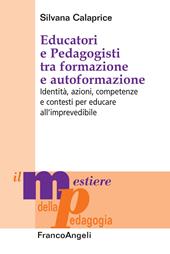 Silvana Calaprice

Educatori e Pedagogisti tra formazione e autoformazione

Identità, azioni, competenze e contesti per educare all'imprevedibile

il mestiere della pedagogia

FrancoAngeli